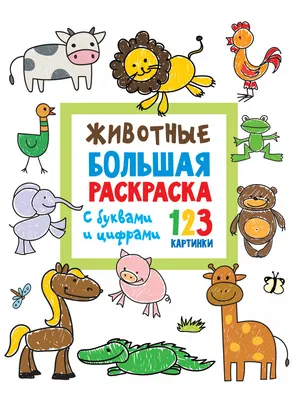 ЖИВОТНЫЕ
БОЛЬШАЯ
РАСКРАСКА

С буквами и цифрами

123
КАРТИНКИ